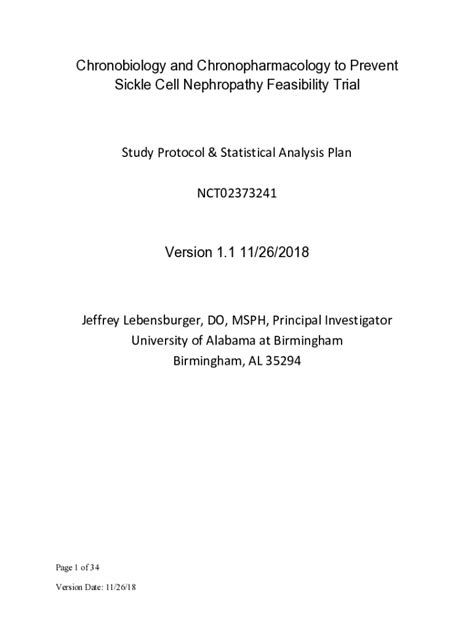 Chronobiology and Chronopharmacology to Prevent Sickle Cell Nephropathy Feasibility Trial

Study Protocol & Statistical Analysis Plan

NCT02373241

Version 1.1 11/26/2018

Jeffrey Lebensburger, DO, MSPH, Principal Investigator
University of Alabama at Birmingham
Birmingham, AL 35294

Page 1 of 34

Version Date: 11/26/18